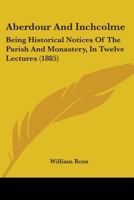 Aberdour And Inchcolme

Being Historical Notices Of The Parish And Monastery, In Twelve Lectures (1885)

William Ross